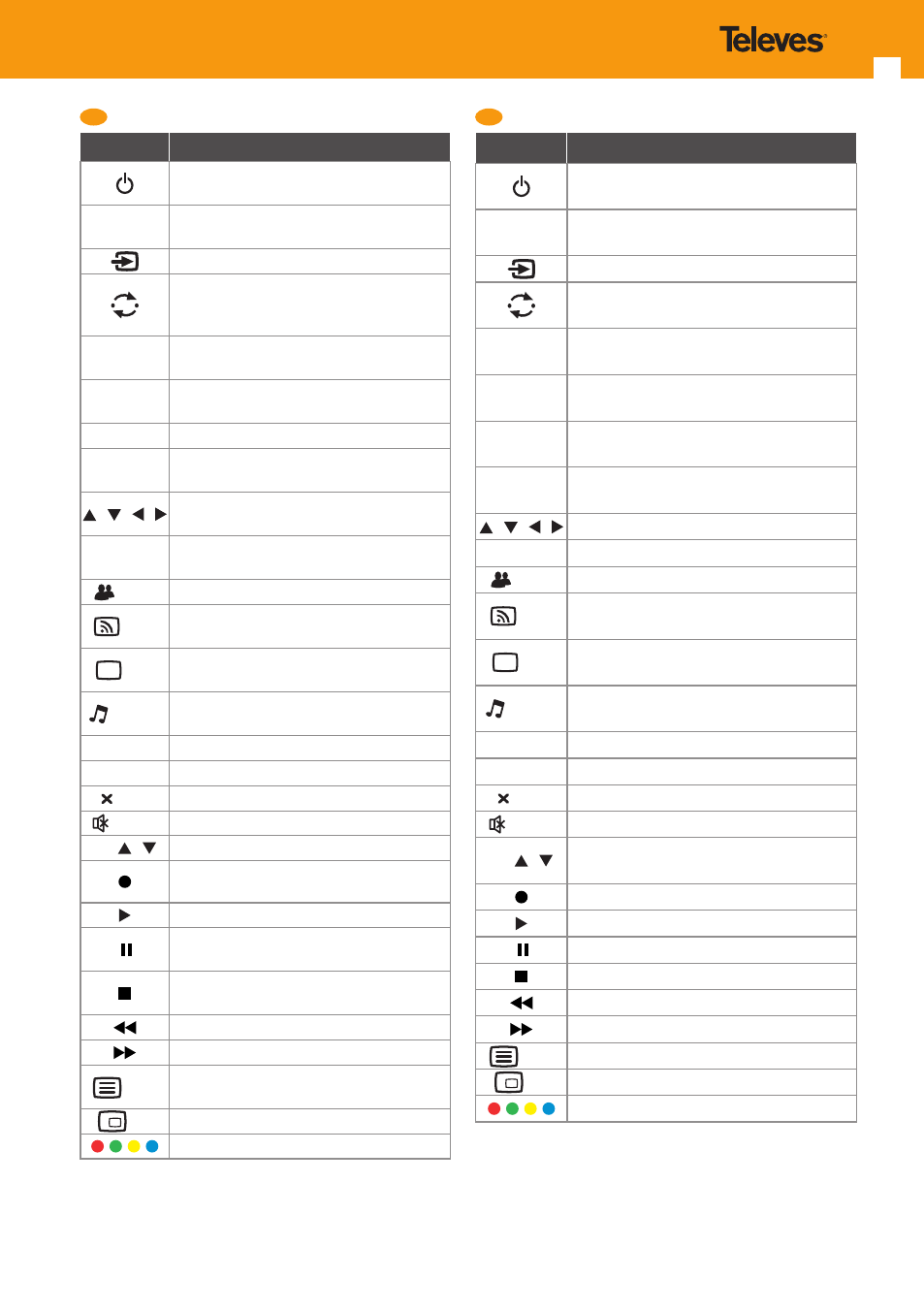 Televes